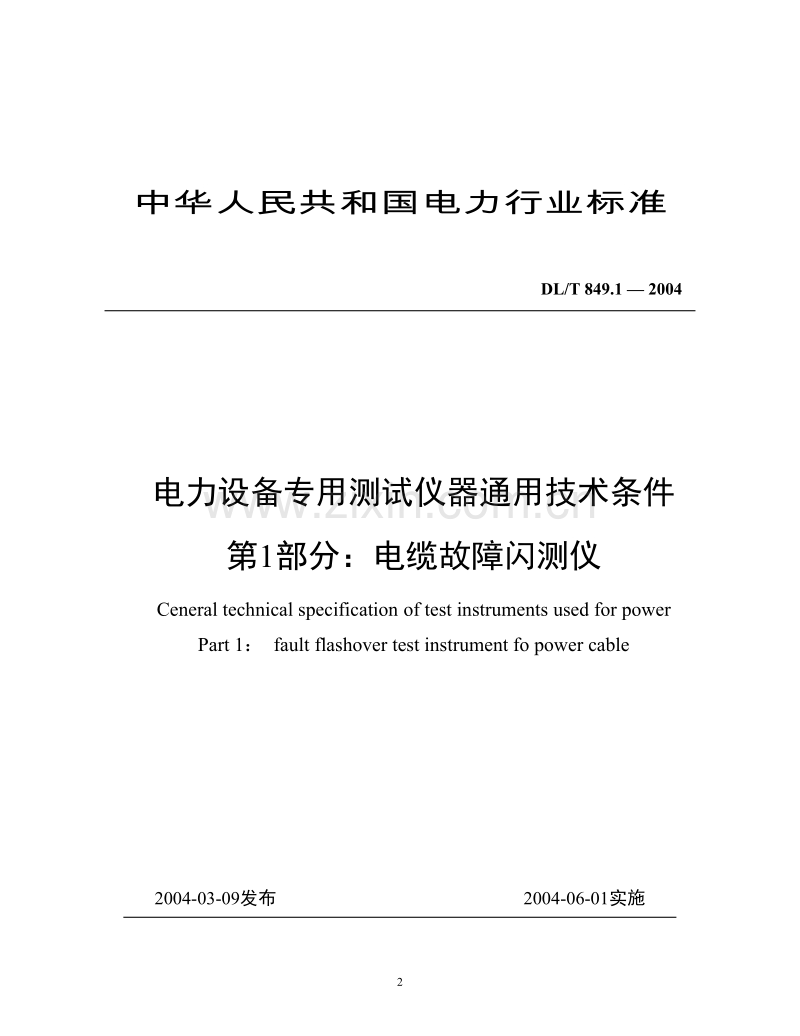 中华人民共和国电力行业标准

DL/T 849.1 — 2004

电力设备专用测试仪器通用技术条件

第1部分：电缆故障闪测仪

Ceneral technical specification of test instruments used for power

Part 1：  fault flashover test instrument fo power cable

2004-03-09发布  2004-06-01实施

2

www.zixin.com.cn